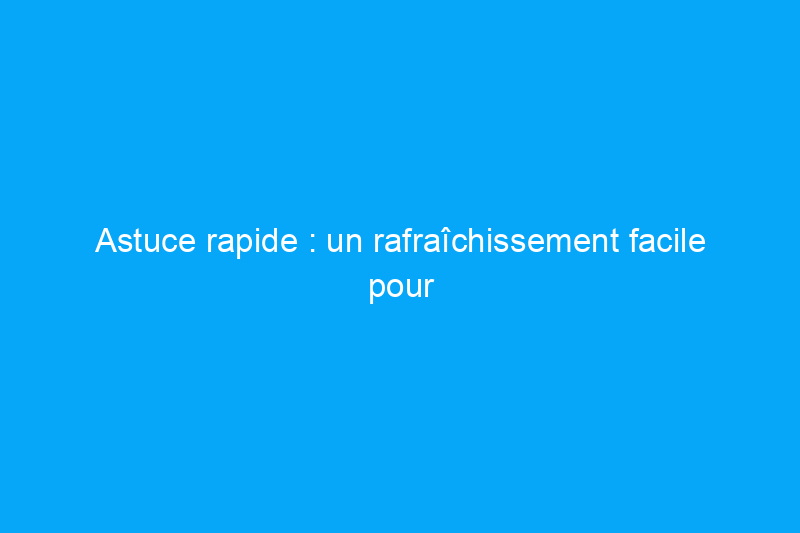 Astuce rapide : un rafraîchissement facile pour